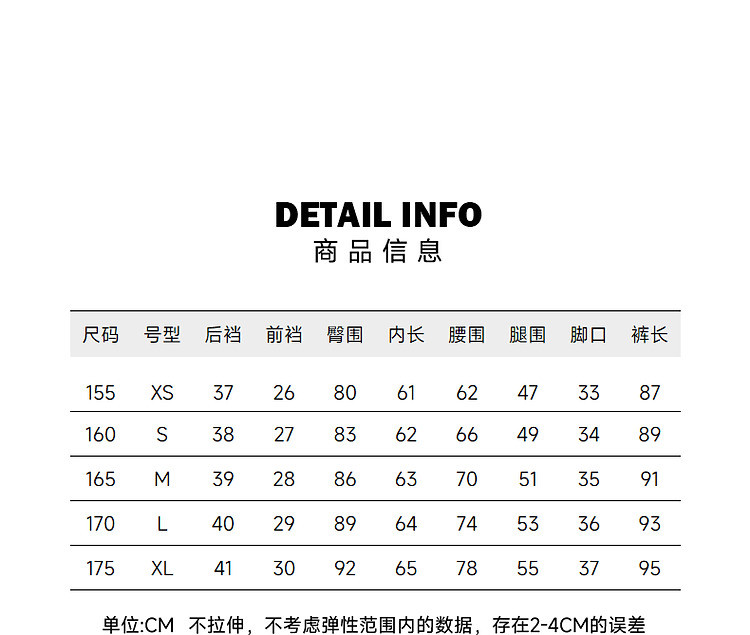 DETAIL INFO
商品信息

| 尺码 | 号型 | 后裆 | 前裆 | 臀围 | 内长 | 腰围 | 腿围 | 脚口 | 裤长 |
|---|---|---|---|---|---|---|---|---|---|
| 155 | XS | 37 | 26 | 80 | 61 | 62 | 47 | 33 | 87 |
| 160 | S | 38 | 27 | 83 | 62 | 66 | 49 | 34 | 89 |
| 165 | M | 39 | 28 | 86 | 63 | 70 | 51 | 35 | 91 |
| 170 | L | 40 | 29 | 89 | 64 | 74 | 53 | 36 | 93 |
| 175 | XL | 41 | 30 | 92 | 65 | 78 | 55 | 37 | 95 |

单位:CM 不拉伸，不考虑弹性范围内的数据，存在2-4CM的误差